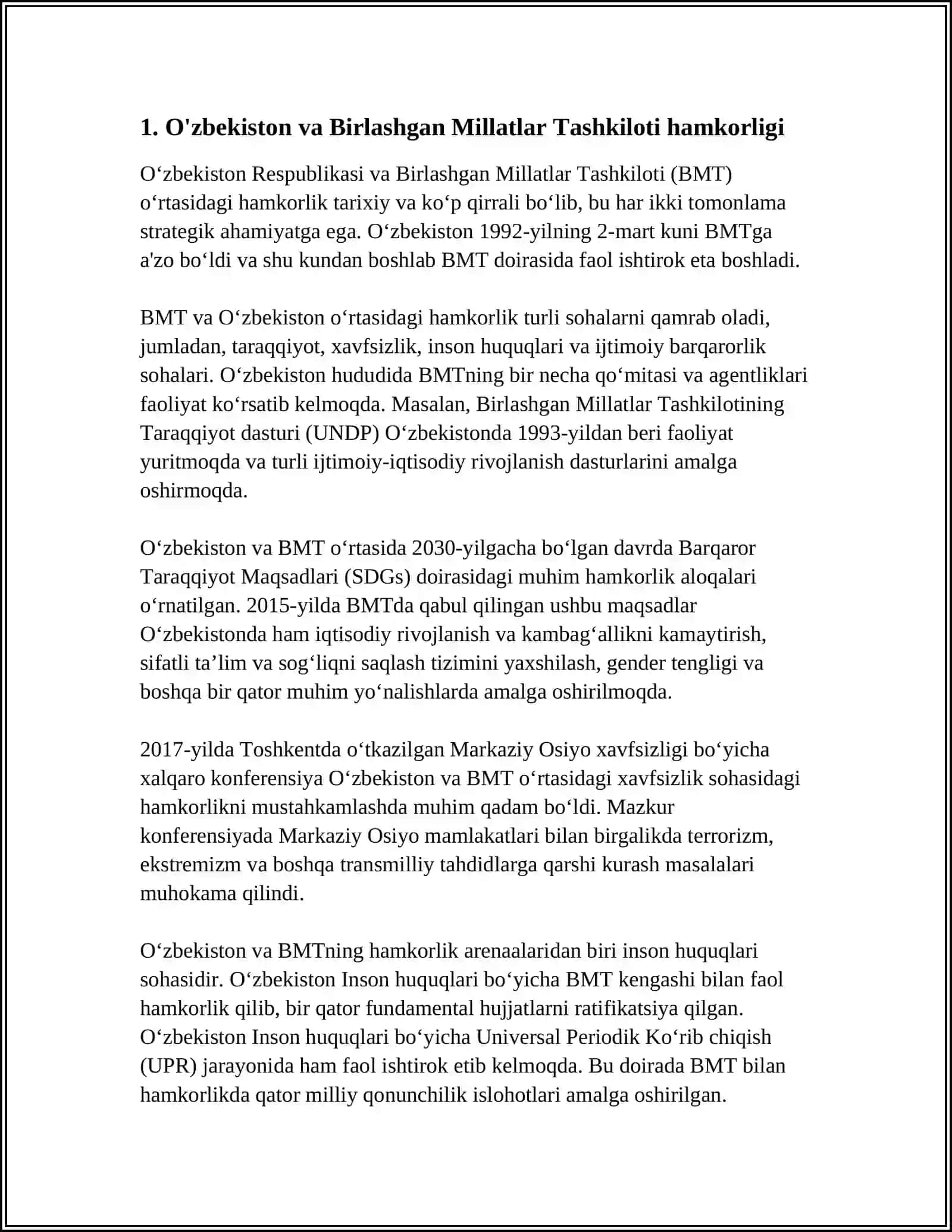 1. O'zbekiston va Birlashgan Millatlar Tashkiloti hamkorligi

O‘zbekiston Respublikasi va Birlashgan Millatlar Tashkiloti (BMT) o‘rtasidagi hamkorlik tarixiy va ko‘p qirrali bo‘lib, bu har ikki tomonlama strategik ahamiyatga ega. O‘zbekiston 1992-yilning 2-mart kuni BMTga a'zo bo‘ldi va shu kundan boshlab BMT doirasida faol ishtirok eta boshladi.

BMT va O‘zbekiston o‘rtasidagi hamkorlik turli sohalarni qamrab oladi, jumladan, taraqqiyot, xavfsizlik, inson huquqlari va ijtimoiy barqarorlik sohalari. O‘zbekiston hududida BMTning bir necha qo‘mitasi va agentliklari faoliyat ko‘rsatib kelmoqda. Masalan, Birlashgan Millatlar Tashkilotining Taraqqiyot dasturi (UNDP) O‘zbekistonda 1993-yildan beri faoliyat yuritmoqda va turli ijtimoiy-iqtisodiy rivojlanish dasturlarini amalga oshirmoqda.

O‘zbekiston va BMT o‘rtasida 2030-yilgacha bo‘lgan davrda Barqaror Taraqqiyot Maqsadlari (SDGs) doirasidagi muhim hamkorlik aloqalari o‘rnatilgan. 2015-yilda BMTda qabul qilingan ushbu maqsadlar O‘zbekistonda ham iqtisodiy rivojlanish va kambag‘allikni kamaytirish, sifatli ta’lim va sog‘liqni saqlash tizimini yaxshilash, gender tengligi va boshqa bir qator muhim yo‘nalishlarda amalga oshirilmoqda.

2017-yilda Toshkentda o‘tkazilgan Markaziy Osiyo xavfsizligi bo‘yicha xalqaro konferensiya O‘zbekiston va BMT o‘rtasidagi xavfsizlik sohasidagi hamkorlikni mustahkamlashda muhim qadam bo‘ldi. Mazkur konferensiyada Markaziy Osiyo mamlakatlari bilan birgalikda terrorizm, ekstremizm va boshqa transmilliy tahdidlarga qarshi kurash masalalari muhokama qilindi.

O‘zbekiston va BMTning hamkorlik arenaalaridan biri inson huquqlari sohasidir. O‘zbekiston Inson huquqlari bo‘yicha BMT kengashi bilan faol hamkorlik qilib, bir qator fundamental hujjatlarni ratifikatsiya qilgan. O‘zbekiston Inson huquqlari bo‘yicha Universal Periodik Ko‘rib chiqish (UPR) jarayonida ham faol ishtirok etib kelmoqda. Bu doirada BMT bilan hamkorlikda qator milliy qonunchilik islohotlari amalga oshirilgan.